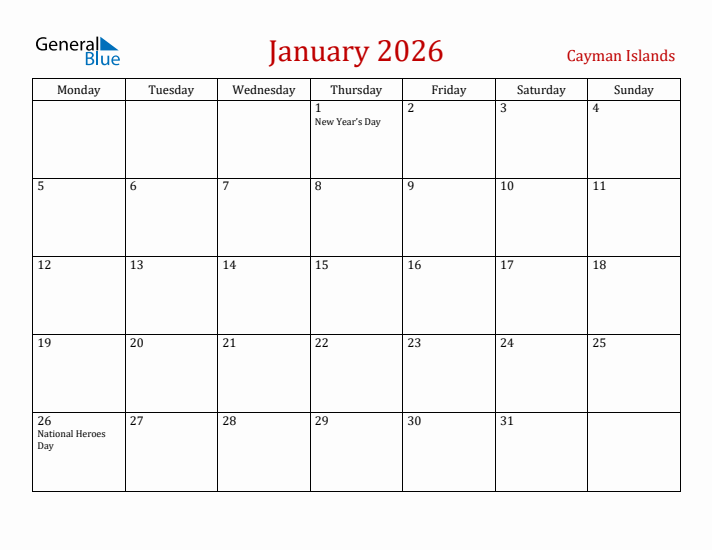 General Blue

January 2026

Cayman Islands

| Monday | Tuesday | Wednesday | Thursday | Friday | Saturday | Sunday |
|---|---|---|---|---|---|---|
| | | | 1 New Year's Day | 2 | 3 | 4 |
| 5 | 6 | 7 | 8 | 9 | 10 | 11 |
| 12 | 13 | 14 | 15 | 16 | 17 | 18 |
| 19 | 20 | 21 | 22 | 23 | 24 | 25 |
| 26 National Heroes Day | 27 | 28 | 29 | 30 | 31 | |